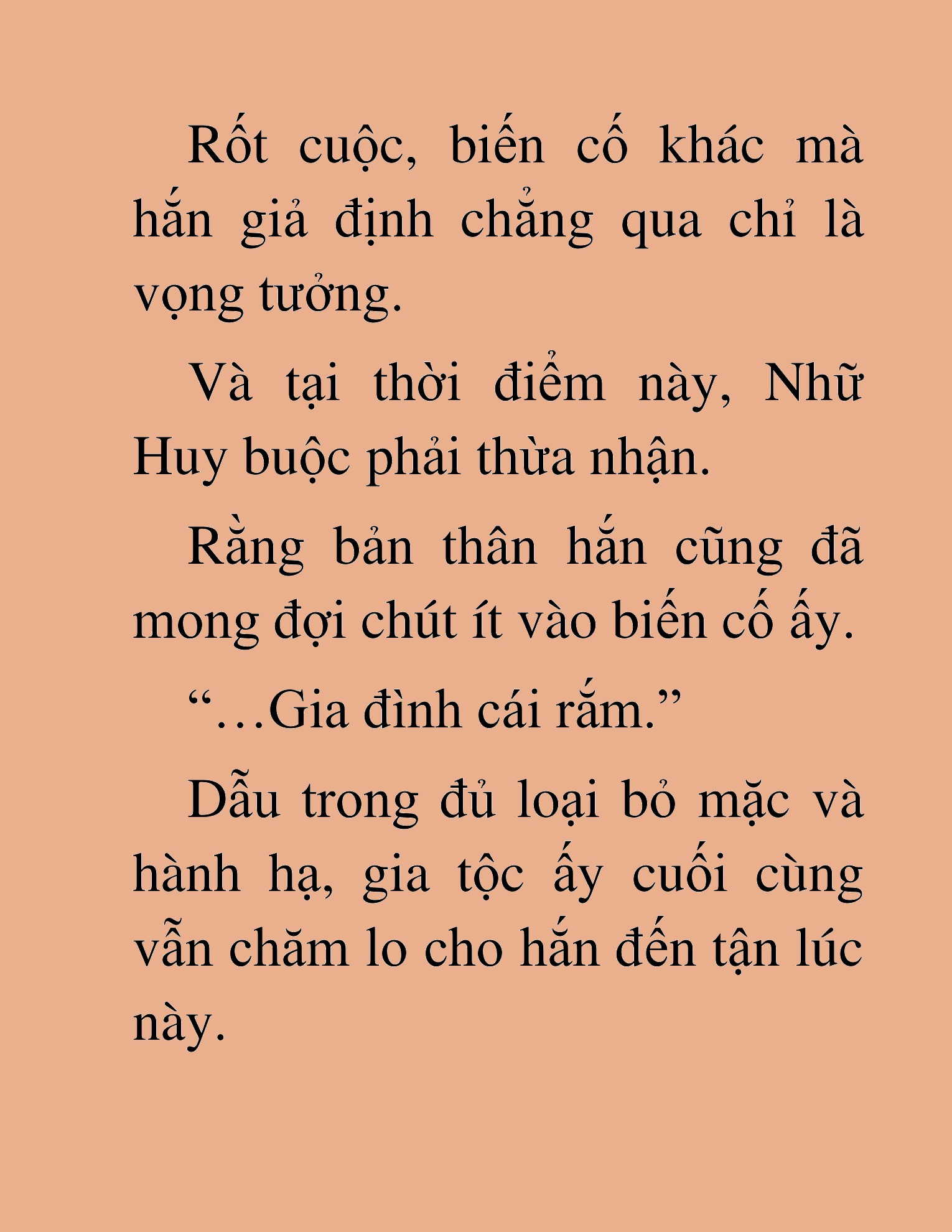 Rốt cuộc, biến cố khác mà hắn giả định chẳng qua chỉ là vọng tưởng.

Và tại thời điểm này, Nhữ Huy buộc phải thừa nhận.

Rằng bản thân hắn cũng đã mong đợi chút ít vào biến cố ấy.

“…Gia đình cái rắm.”

Dẫu trong đủ loại bỏ mặc và hành hạ, gia tộc ấy cuối cùng vẫn chăm lo cho hắn đến tận lúc này.